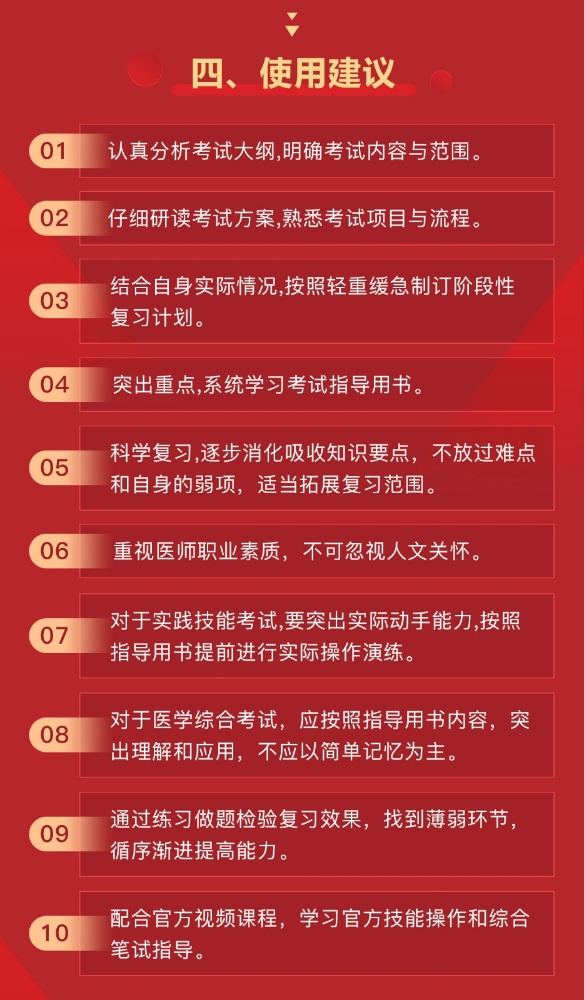 四、使用建议

01 认真分析考试大纲,明确考试内容与范围。

02 仔细研读考试方案,熟悉考试项目与流程。

03 结合自身实际情况,按照轻重缓急制订阶段性复习计划。

04 突出重点,系统学习考试指导用书。

05 科学复习,逐步消化吸收知识要点,不放过难点和自身的弱项,适当拓展复习范围。

06 重视医师职业素质,不可忽视人文关怀。

07 对于实践技能考试,要突出实际动手能力,按照指导用书提前进行实际操作演练。

08 对于医学综合考试,应按照指导用书内容,突出理解和应用,不应以简单记忆为主。

09 通过练习做题检验复习效果,找到薄弱环节,循序渐进提高能力。

10 配合官方视频课程,学习官方技能操作和综合笔试指导。